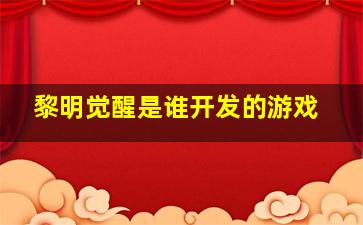 黎明觉醒是谁开发的游戏